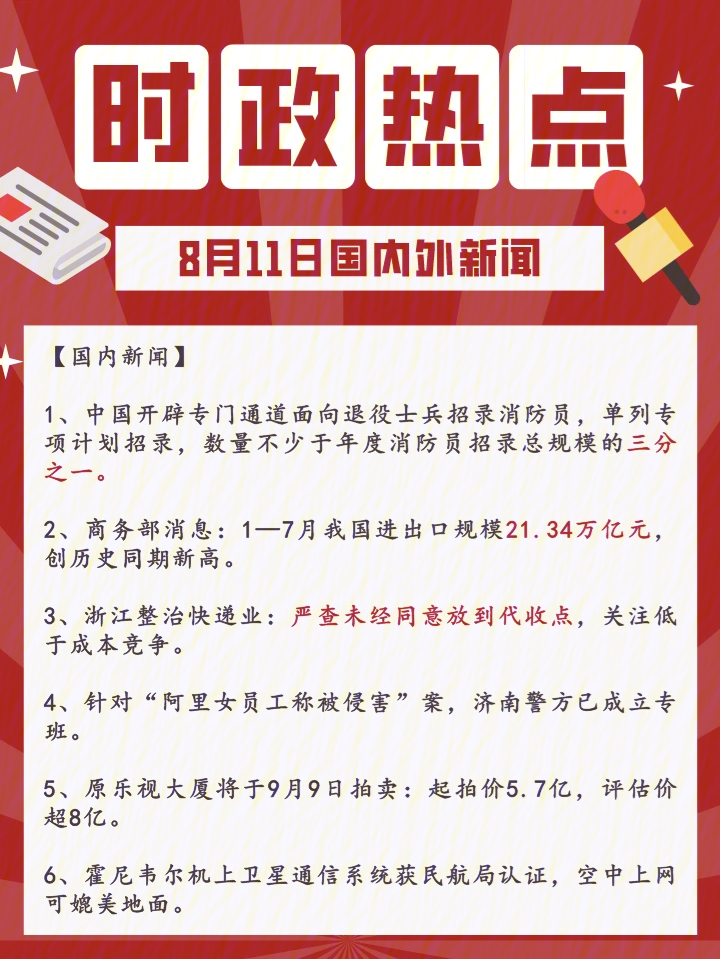 时政热点

8月11日国内外新闻

【国内新闻】

1、中国开辟专门通道面向退役士兵招录消防员，单列专项计划招录，数量不少于年度消防员招录总规模的三分之一。

2、商务部消息：1—7月我国进出口规模21.34万亿元，创历史同期新高。

3、浙江整治快递业：严查未经同意放到代收点，关注低于成本竞争。

4、针对“阿里女员工称被侵害”案，济南警方已成立专班。

5、原乐视大厦将于9月9日拍卖：起拍价5.7亿，评估价超8亿。

6、霍尼韦尔机上卫星通信系统获民航局认证，空中上网可媲美地面。